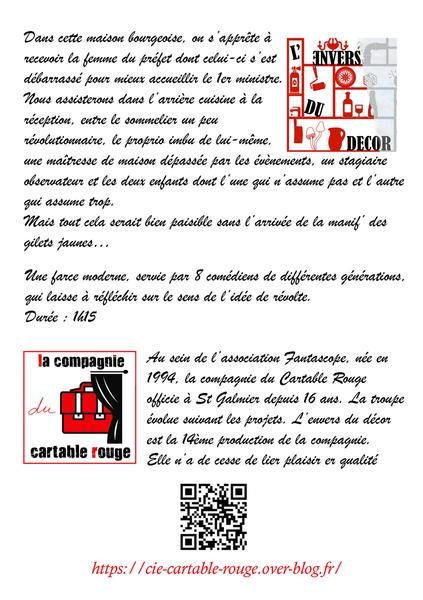 Dans cette maison bourgeoise, on s'apprête à recevoir la femme du préfet dont celui-ci s'est débarrassé pour mieux accueillir le 1er ministre. Nous assisterons dans l'arrière cuisine à la réception, entre le sommelier un peu révolutionnaire, le proprio imbu de lui-même, une maîtresse de maison dépassée par les évènements, un stagiaire observateur et les deux enfants dont l'une qui n'assume pas et l'autre qui assume trop.
Mais tout cela serait bien paisible sans l'arrivée de la manif' des gilets jaunes...

L' ENVERS DU DECOR

Une farce moderne, servie par 8 comédiens de différentes générations, qui laisse à réfléchir sur le sens de l'idée de révolte.
Durée : 1h15

la compagnie du cartable rouge

Au sein de l'association Fantascope, née en 1994, la compagnie du Cartable Rouge officie à St Galmier depuis 16 ans. La troupe évolue suivant les projets. L'envers du décor est la 14ème production de la compagnie. Elle n'a de cesse de lier plaisir er qualité

https://cie-cartable-rouge.over-blog.fr/